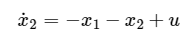 $\dot{x}_2 = -x_1 - x_2 + u$